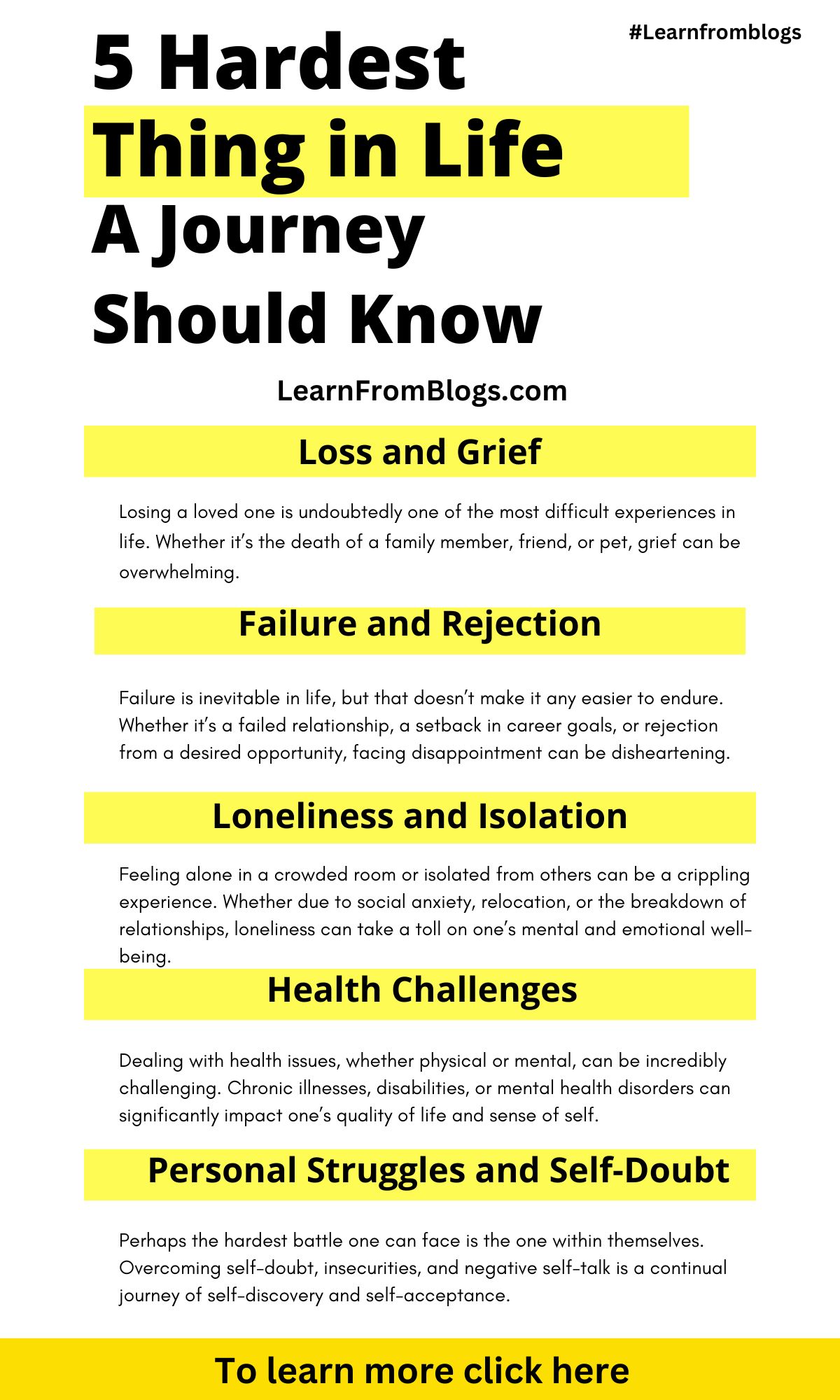 #Learnfromblogs

5 Hardest Thing in Life A Journey Should Know

LearnFromBlogs.com

Loss and Grief

Losing a loved one is undoubtedly one of the most difficult experiences in life. Whether it's the death of a family member, friend, or pet, grief can be overwhelming.

Failure and Rejection

Failure is inevitable in life, but that doesn't make it any easier to endure. Whether it's a failed relationship, a setback in career goals, or rejection from a desired opportunity, facing disappointment can be disheartening.

Loneliness and Isolation

Feeling alone in a crowded room or isolated from others can be a crippling experience. Whether due to social anxiety, relocation, or the breakdown of relationships, loneliness can take a toll on one's mental and emotional well-being.

Health Challenges

Dealing with health issues, whether physical or mental, can be incredibly challenging. Chronic illnesses, disabilities, or mental health disorders can significantly impact one's quality of life and sense of self.

Personal Struggles and Self-Doubt

Perhaps the hardest battle one can face is the one within themselves. Overcoming self-doubt, insecurities, and negative self-talk is a continual journey of self-discovery and self-acceptance.

To learn more click here